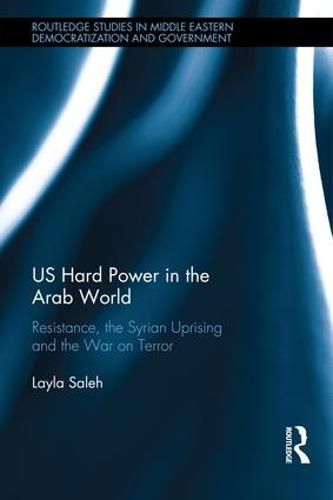 ROUTLEDGE STUDIES IN MIDDLE EASTERN DEMOCRATIZATION AND GOVERNMENT

US Hard Power in the Arab World

Resistance, the Syrian Uprising and the War on Terror

Layla Saleh

ROUTLEDGE